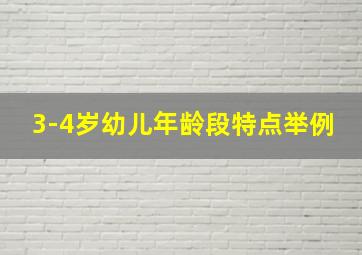 3-4岁幼儿年龄段特点举例